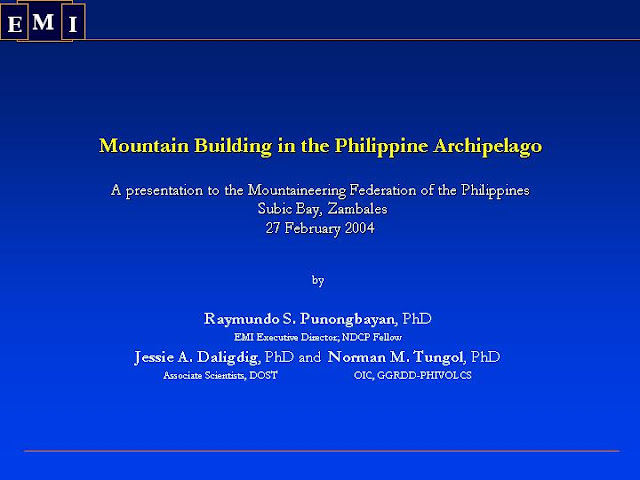 E M I

Mountain Building in the Philippine Archipelago

A presentation to the Mountaineering Federation of the Philippines
Subic Bay, Zambales
27 February 2004

by

Raymundo S. Punongbayan, PhD
EMI Executive Director; NDCP Fellow
Jessie A. Daligdig, PhD and Norman M. Tungol, PhD
Associate Scientists, DOST OIC, GGRDD-PHIVOLCS